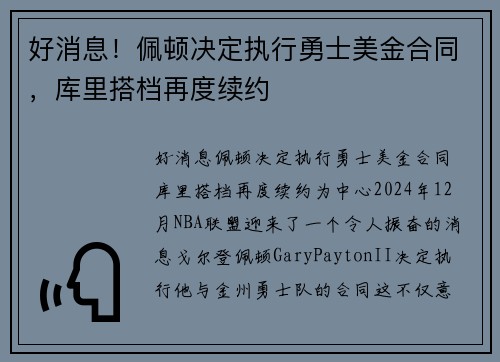 好消息！佩顿决定执行勇士美金合同，库里搭档再度续约

好消息佩顿决定执行勇士美金合同库里搭档再度续约为中心2024年12月NBA联盟迎来了一个令人振奋的消息戈尔登佩顿GaryPaytonII决定执行他与金州勇士队的合同这不仅意